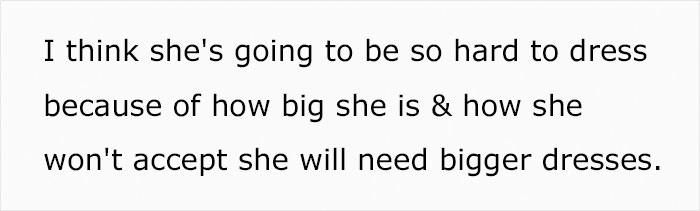 I think she's going to be so hard to dress because of how big she is & how she won't accept she will need bigger dresses.